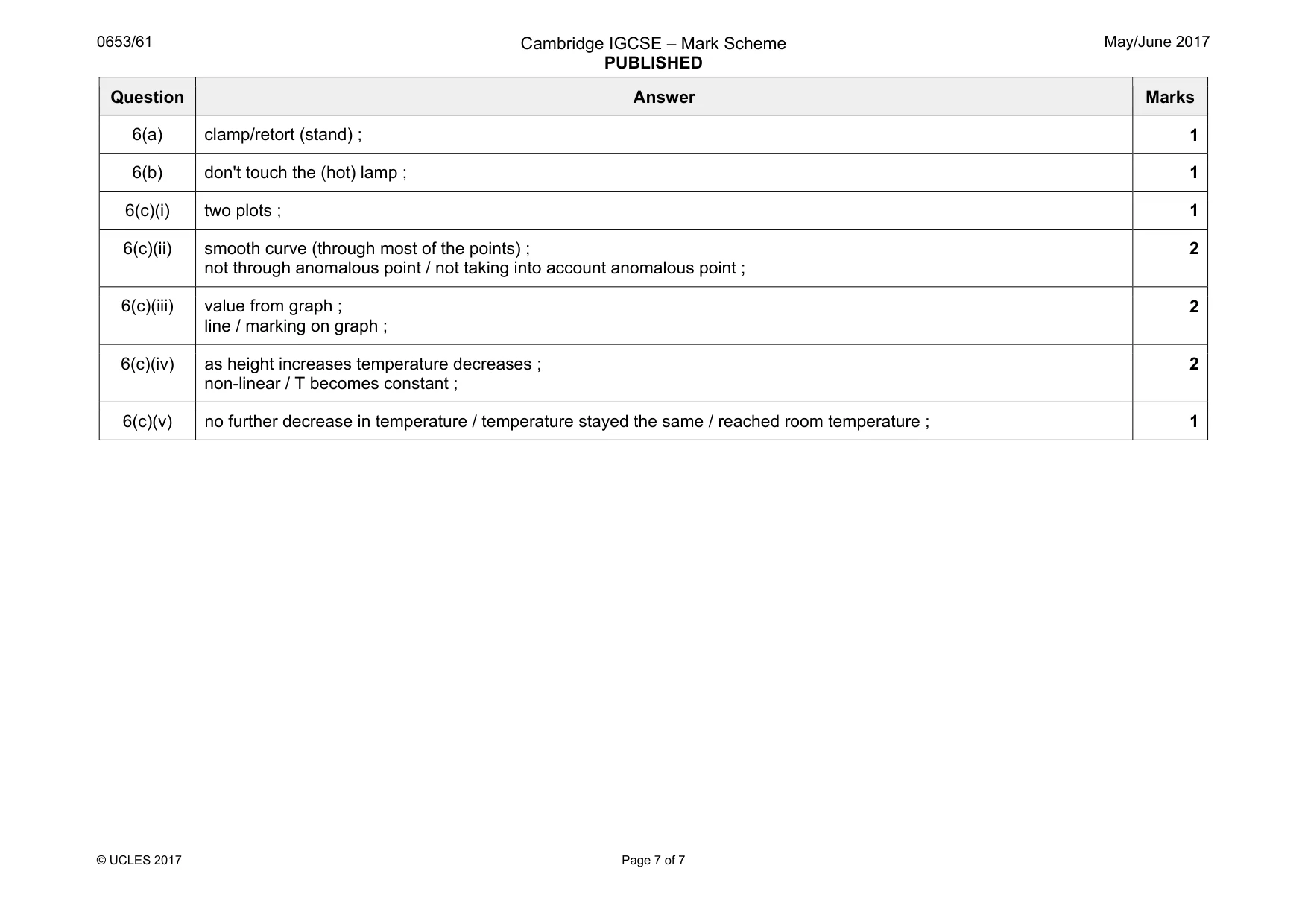 0653/61

Cambridge IGCSE – Mark Scheme
PUBLISHED

May/June 2017

| Question | Answer | Marks |
|---|---|---|
| 6(a) | clamp/retort (stand) ; | 1 |
| 6(b) | don't touch the (hot) lamp ; | 1 |
| 6(c)(i) | two plots ; | 1 |
| 6(c)(ii) | smooth curve (through most of the points) ; not through anomalous point / not taking into account anomalous point ; | 2 |
| 6(c)(iii) | value from graph ; line / marking on graph ; | 2 |
| 6(c)(iv) | as height increases temperature decreases ; non-linear / T becomes constant ; | 2 |
| 6(c)(v) | no further decrease in temperature / temperature stayed the same / reached room temperature ; | 1 |

© UCLES 2017

Page 7 of 7